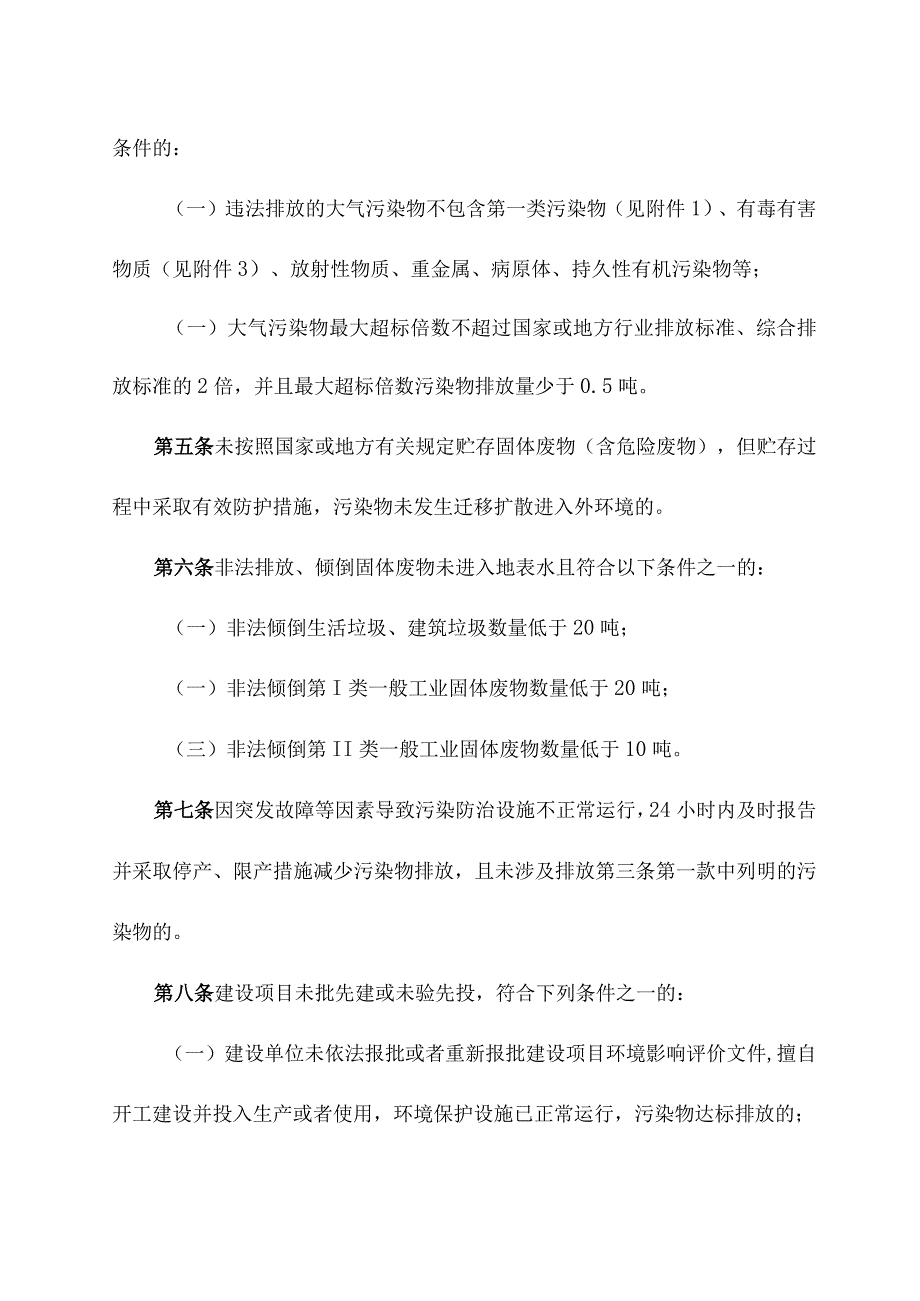 条件的：

（一）违法排放的大气污染物不包含第一类污染物（见附件1）、有毒有害物质（见附件3）、放射性物质、重金属、病原体、持久性有机污染物等；

（一）大气污染物最大超标倍数不超过国家或地方行业排放标准、综合排放标准的2倍，并且最大超标倍数污染物排放量少于0.5吨。

第五条未按照国家或地方有关规定贮存固体废物（含危险废物），但贮存过程中采取有效防护措施，污染物未发生迁移扩散进入外环境的。

第六条非法排放、倾倒固体废物未进入地表水且符合以下条件之一的：

（一）非法倾倒生活垃圾、建筑垃圾数量低于20吨；

（一）非法倾倒第I类一般工业固体废物数量低于20吨；

（三）非法倾倒第II类一般工业固体废物数量低于10吨。

第七条因突发故障等因素导致污染防治设施不正常运行，24小时内及时报告并采取停产、限产措施减少污染物排放，且未涉及排放第三条第一款中列明的污染物的。

第八条建设项目未批先建或未验先投，符合下列条件之一的：

（一）建设单位未依法报批或者重新报批建设项目环境影响评价文件，擅自开工建设并投入生产或者使用，环境保护设施已正常运行，污染物达标排放的；